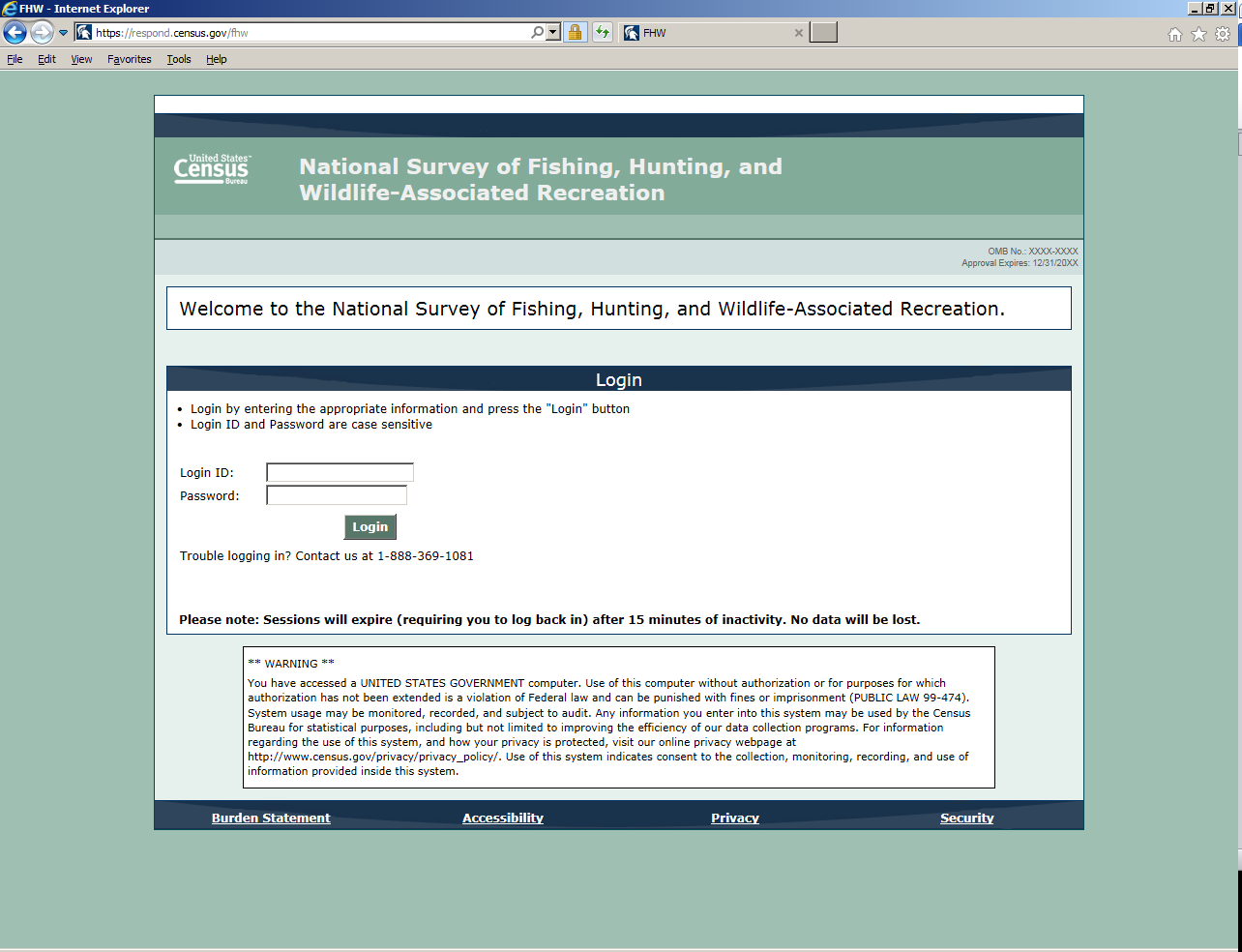 FHW - Internet Explorer

https://respond.census.gov/fhw

FHW

File Edit View Favorites Tools Help

United States Census Bureau

National Survey of Fishing, Hunting, and Wildlife-Associated Recreation

OMB No.: XXXX-XXXX
Approval Expires: 12/31/20XX

Welcome to the National Survey of Fishing, Hunting, and Wildlife-Associated Recreation.

Login

• Login by entering the appropriate information and press the "Login" button
• Login ID and Password are case sensitive

Login ID:
Password:

Login

Trouble logging in? Contact us at 1-888-369-1081

Please note: Sessions will expire (requiring you to log back in) after 15 minutes of inactivity. No data will be lost.

** WARNING **

You have accessed a UNITED STATES GOVERNMENT computer. Use of this computer without authorization or for purposes for which authorization has not been extended is a violation of Federal law and can be punished with fines or imprisonment (PUBLIC LAW 99-474). System usage may be monitored, recorded, and subject to audit. Any information you enter into this system may be used by the Census Bureau for statistical purposes, including but not limited to improving the efficiency of our data collection programs. For information regarding the use of this system, and how your privacy is protected, visit our online privacy webpage at http://www.census.gov/privacy/privacy_policy/. Use of this system indicates consent to the collection, monitoring, recording, and use of information provided inside this system.

Burden Statement Accessibility Privacy Security